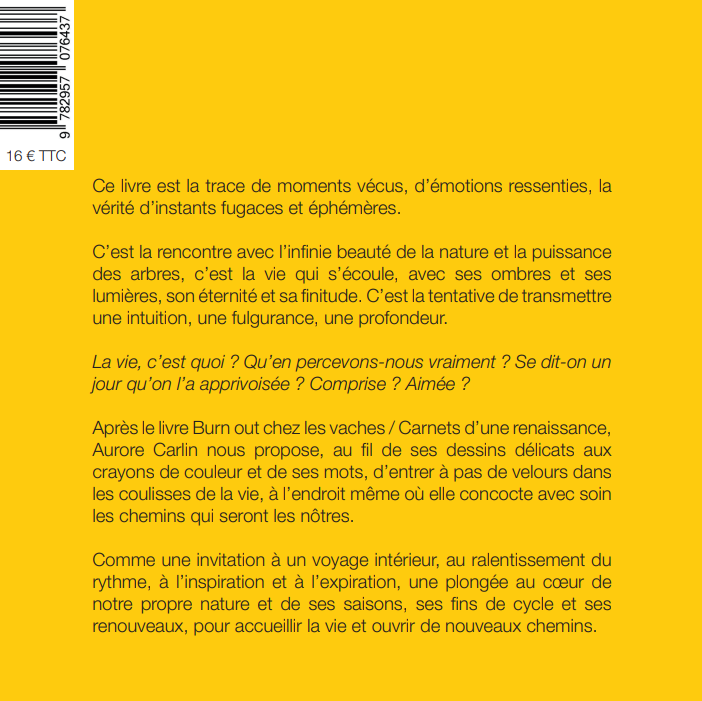 9 782957 076437

16 € TTC

Ce livre est la trace de moments vécus, d'émotions ressenties, la vérité d'instants fugaces et éphémères.

C'est la rencontre avec l'infinie beauté de la nature et la puissance des arbres, c'est la vie qui s'écoule, avec ses ombres et ses lumières, son éternité et sa finitude. C'est la tentative de transmettre une intuition, une fulgurance, une profondeur.

La vie, c'est quoi ? Qu'en percevons-nous vraiment ? Se dit-on un jour qu'on l'a apprivoisée ? Comprise ? Aimée ?

Après le livre Burn out chez les vaches / Carnets d'une renaissance, Aurore Carlin nous propose, au fil de ses dessins délicats aux crayons de couleur et de ses mots, d'entrer à pas de velours dans les coulisses de la vie, à l'endroit même où elle concocte avec soin les chemins qui seront les nôtres.

Comme une invitation à un voyage intérieur, au ralentissement du rythme, à l'inspiration et à l'expiration, une plongée au cœur de notre propre nature et de ses saisons, ses fins de cycle et ses renouveaux, pour accueillir la vie et ouvrir de nouveaux chemins.